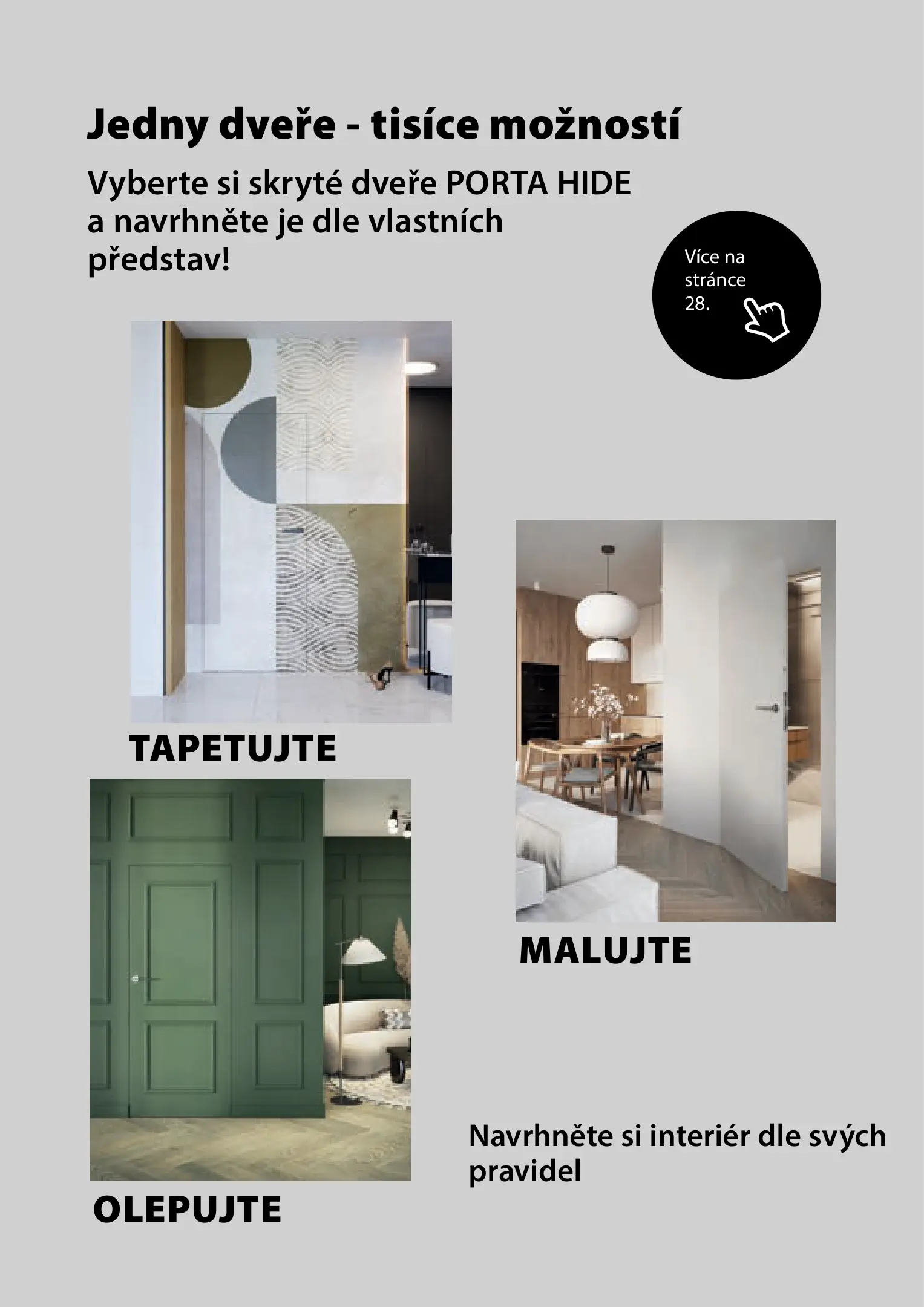 Jedny dveře - tisíce možností

Vyberte si skryté dveře PORTA HIDE a navrhněte je dle vlastních představ!

Více na stránce 28.

TAPETUJTE

MALUJTE

OLEPUJTE

Navrhněte si interiér dle svých pravidel